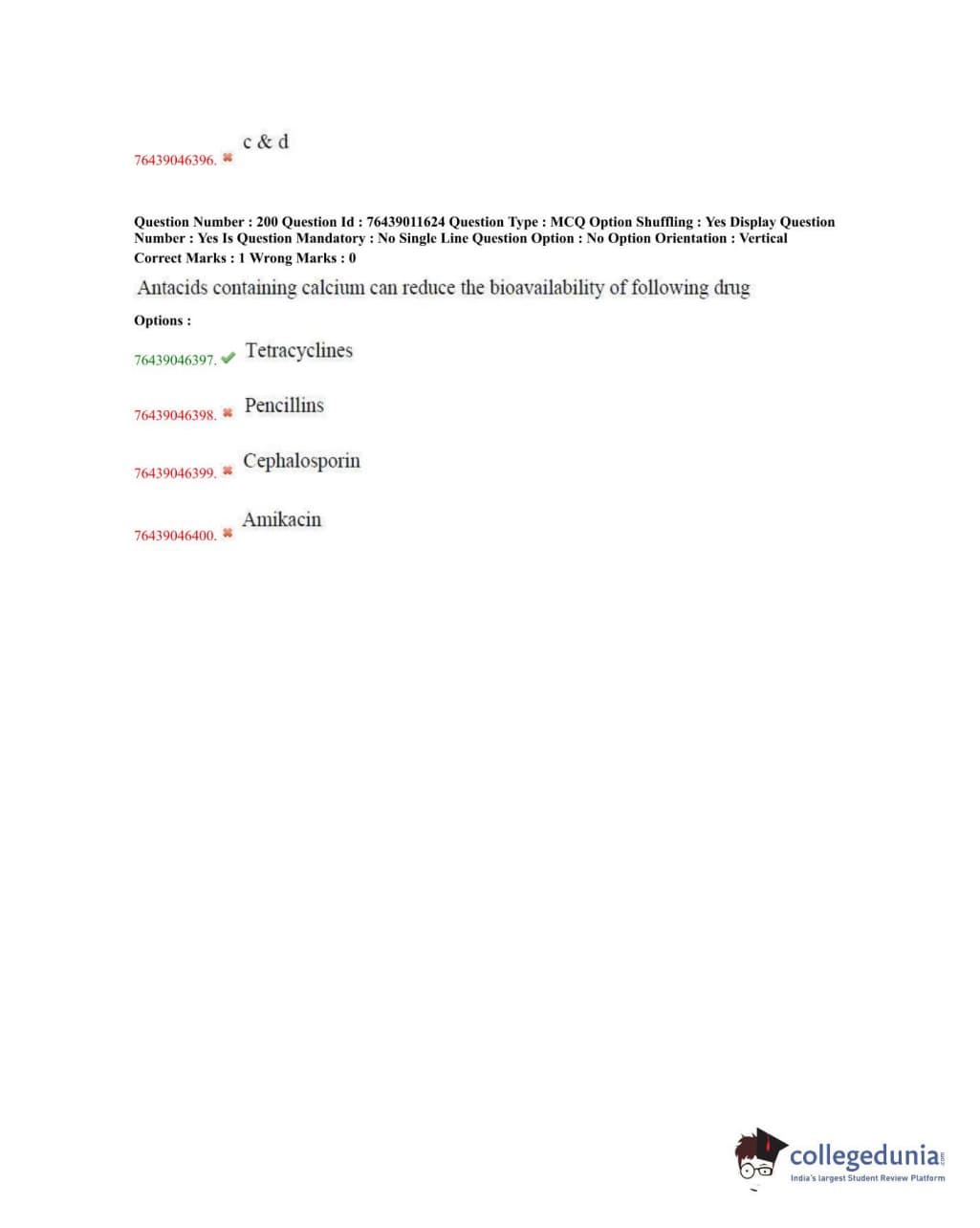 76439046396. c & d

Question Number : 200 Question Id : 76439011624 Question Type : MCQ Option Shuffling : Yes Display Question Number : Yes Is Question Mandatory : No Single Line Question Option : No Option Orientation : Vertical
Correct Marks : 1 Wrong Marks : 0

Antacids containing calcium can reduce the bioavailability of following drug

Options :

76439046397. Tetracyclines

76439046398. Pencillins

76439046399. Cephalosporin

76439046400. Amikacin

collegedunia.com
India's largest Student Review Platform